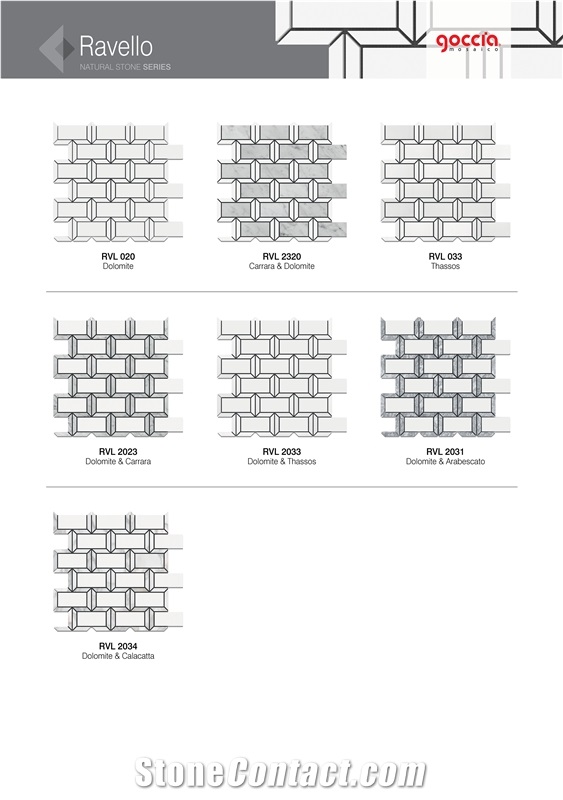 Ravello
NATURAL STONE SERIES

goccia
mosaico

RVL 020
Dolomite

RVL 2320
Carrara & Dolomite

RVL 033
Thassos

RVL 2023
Dolomite & Carrara

RVL 2033
Dolomite & Thassos

RVL 2031
Dolomite & Arabescato

RVL 2034
Dolomite & Calacatta

StoneContact.com